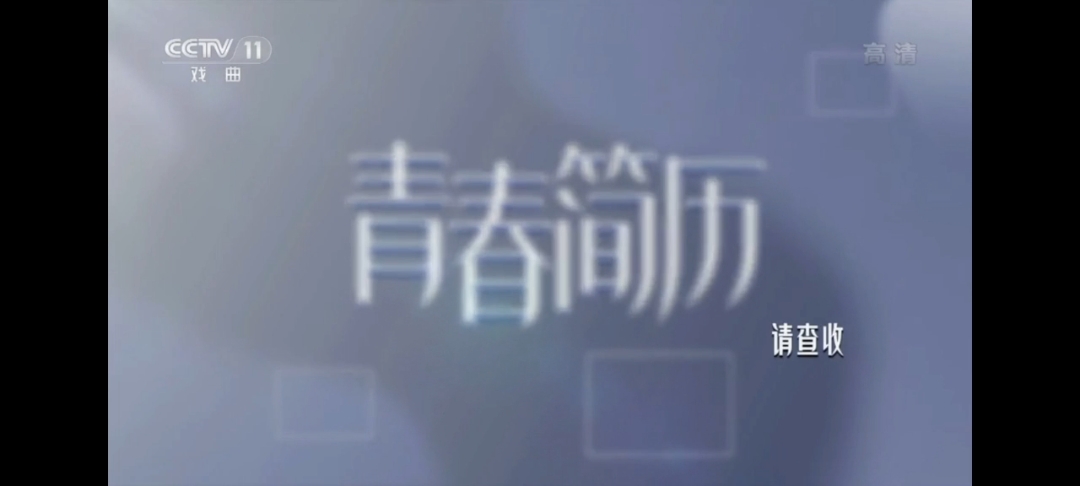 CCTV 11
戏曲

高清

青春简历

请查收